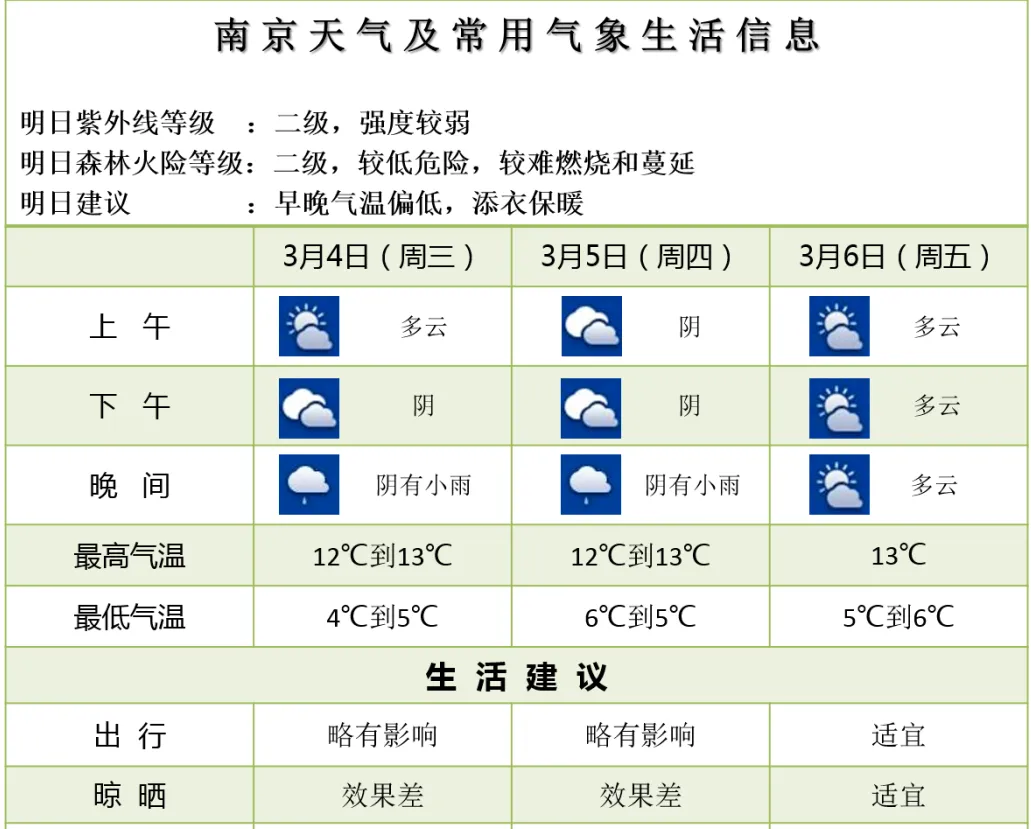 南京天气及常用气象生活信息

明日紫外线等级　：二级，强度较弱
明日森林火险等级：二级，较低危险，较难燃烧和蔓延
明日建议　　　　：早晚气温偏低，添衣保暖

| | 3月4日（周三） | 3月5日（周四） | 3月6日（周五） |
|---|---|---|---|
| 上　午 | 多云 | 阴 | 多云 |
| 下　午 | 阴 | 阴 | 多云 |
| 晚　间 | 阴有小雨 | 阴有小雨 | 多云 |
| 最高气温 | 12℃到13℃ | 12℃到13℃ | 13℃ |
| 最低气温 | 4℃到5℃ | 6℃到5℃ | 5℃到6℃ |
| 生 活 建 议 | | | |
| 出　行 | 略有影响 | 略有影响 | 适宜 |
| 晾　晒 | 效果差 | 效果差 | 适宜 |